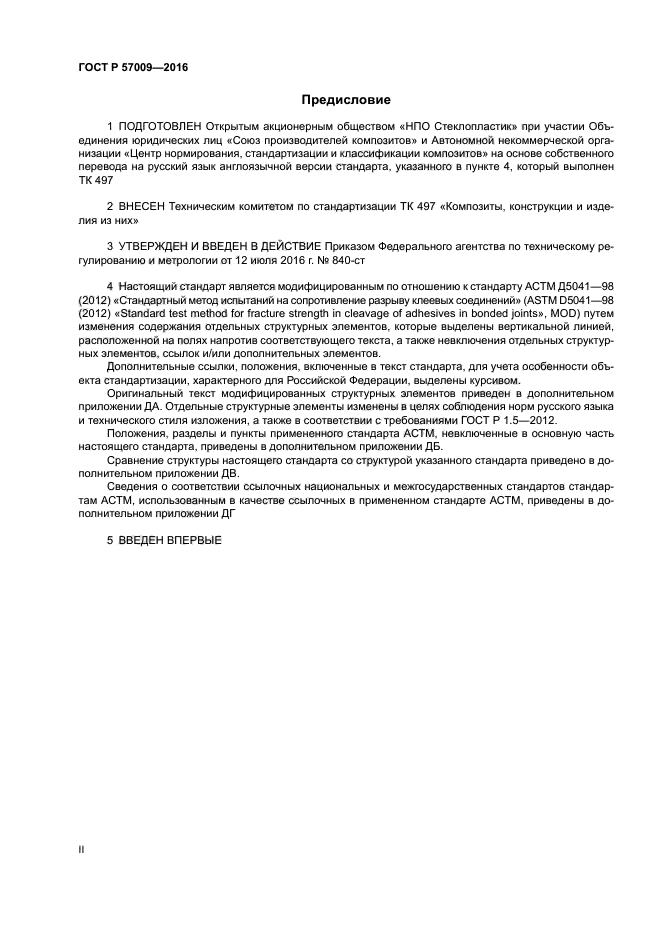 ГОСТ Р 57009—2016

Предисловие

1 ПОДГОТОВЛЕН Открытым акционерным обществом «НПО Стеклопластик» при участии Объединения юридических лиц «Союз производителей композитов» и Автономной некоммерческой организации «Центр нормирования, стандартизации и классификации композитов» на основе собственного перевода на русский язык англоязычной версии стандарта, указанного в пункте 4, который выполнен ТК 497

2 ВНЕСЕН Техническим комитетом по стандартизации ТК 497 «Композиты, конструкции и изделия из них»

3 УТВЕРЖДЕН И ВВЕДЕН В ДЕЙСТВИЕ Приказом Федерального агентства по техническому регулированию и метрологии от 12 июля 2016 г. № 840-ст

4 Настоящий стандарт является модифицированным по отношению к стандарту АСТМ Д5041—98 (2012) «Стандартный метод испытаний на сопротивление разрыву клеевых соединений» (ASTM D5041—98 (2012) «Standard test method for fracture strength in cleavage of adhesives in bonded joints», MOD) путем изменения содержания отдельных структурных элементов, которые выделены вертикальной линией, расположенной на полях напротив соответствующего текста, а также невключения отдельных структурных элементов, ссылок и/или дополнительных элементов.

Дополнительные ссылки, положения, включенные в текст стандарта, для учета особенности объекта стандартизации, характерного для Российской Федерации, выделены курсивом.

Оригинальный текст модифицированных структурных элементов приведен в дополнительном приложении ДА. Отдельные структурные элементы изменены в целях соблюдения норм русского языка и технического стиля изложения, а также в соответствии с требованиями ГОСТ Р 1.5—2012.

Положения, разделы и пункты примененного стандарта АСТМ, невключенные в основную часть настоящего стандарта, приведены в дополнительном приложении ДБ.

Сравнение структуры настоящего стандарта со структурой указанного стандарта приведено в дополнительном приложении ДВ.

Сведения о соответствии ссылочных национальных и межгосударственных стандартов стандартам АСТМ, использованным в качестве ссылочных в примененном стандарте АСТМ, приведены в дополнительном приложении ДГ

5 ВВЕДЕН ВПЕРВЫЕ

II